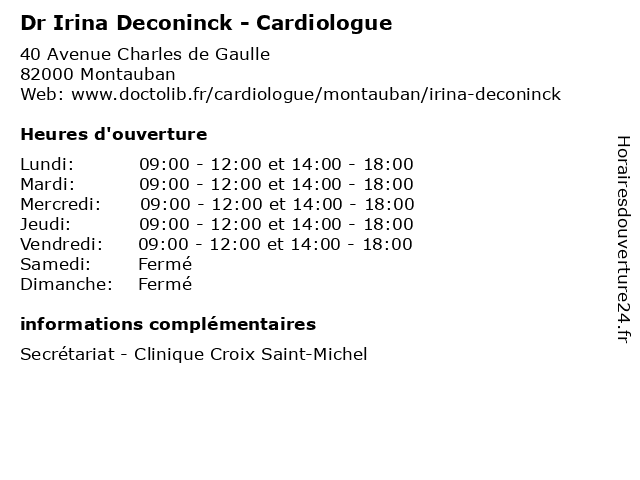 Dr Irina Deconinck - Cardiologue

40 Avenue Charles de Gaulle
82000 Montauban
Web: www.doctolib.fr/cardiologue/montauban/irina-deconinck

Heures d'ouverture

| | |
|---|---|
| Lundi: | 09:00 - 12:00 et 14:00 - 18:00 |
| Mardi: | 09:00 - 12:00 et 14:00 - 18:00 |
| Mercredi: | 09:00 - 12:00 et 14:00 - 18:00 |
| Jeudi: | 09:00 - 12:00 et 14:00 - 18:00 |
| Vendredi: | 09:00 - 12:00 et 14:00 - 18:00 |
| Samedi: | Fermé |
| Dimanche: | Fermé |

informations complémentaires

Secrétariat - Clinique Croix Saint-Michel

Horairesdouverture24.fr